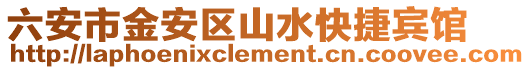 六安市金安区山水快捷宾馆
http://laphoenixclement.cn.coovee.com